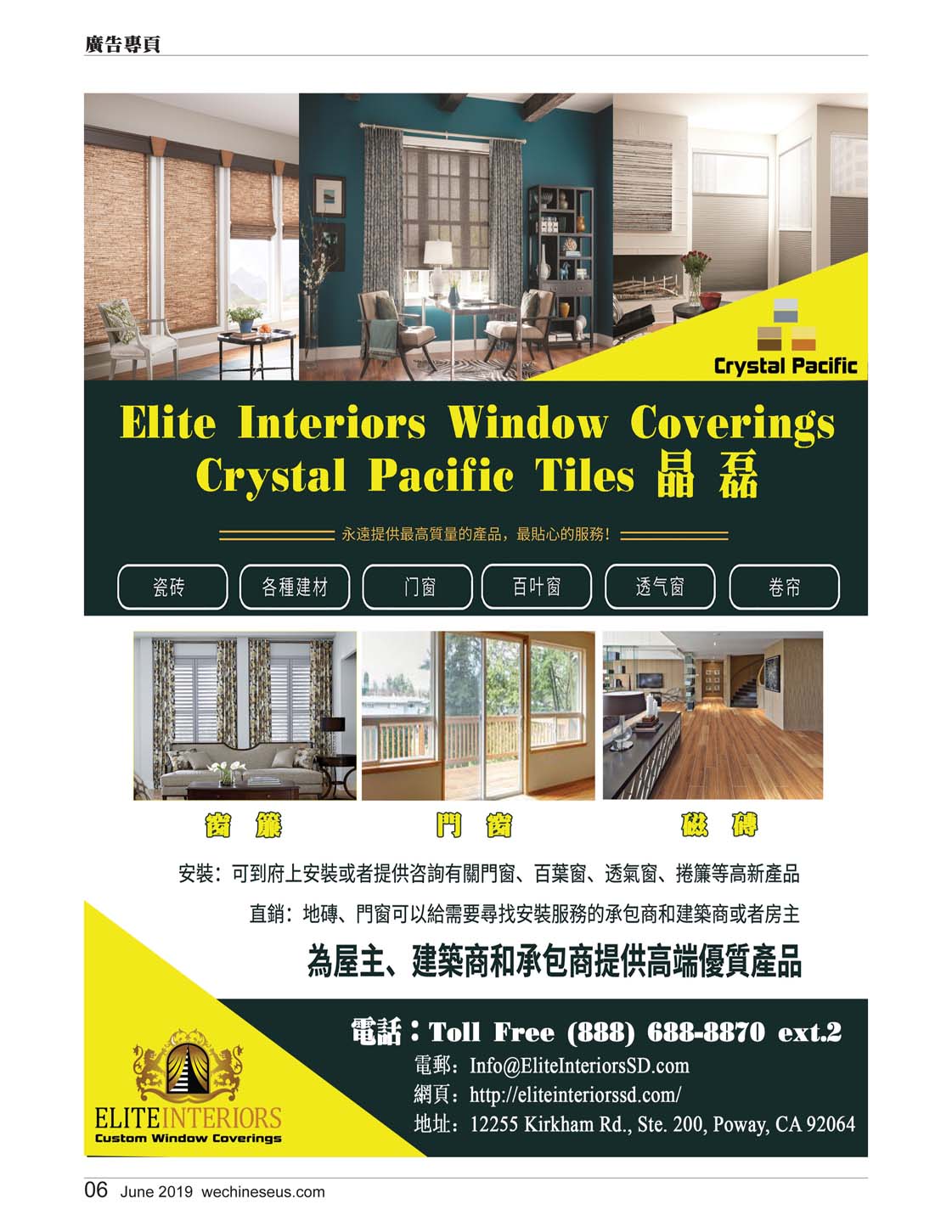 廣告專頁

Crystal Pacific

Elite Interiors Window Coverings
Crystal Pacific Tiles 晶磊

永遠提供最高質量的產品，最貼心的服務!

瓷砖 各種建材 门窗 百叶窗 透气窗 卷帘

窗簾 門窗 磁磚

安裝：可到府上安裝或者提供咨詢有關門窗、百葉窗、透氣窗、捲簾等高新產品

直銷：地磚、門窗可以給需要尋找安裝服務的承包商和建築商或者房主

為屋主、建築商和承包商提供高端優質產品

電話：Toll Free (888) 688-8870 ext.2
電郵：Info@EliteInteriorsSD.com
網頁：http://eliteinteriorssd.com/
地址：12255 Kirkham Rd., Ste. 200, Poway, CA 92064

ELITEINTERIORS
Custom Window Coverings

06 June 2019 wechineseus.com